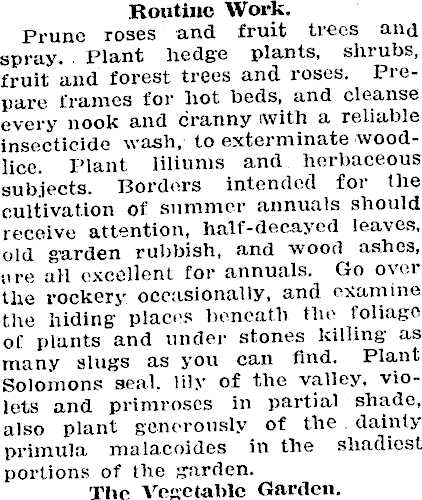 Routine Work.

Prune roses and fruit trees and spray. Plant hedge plants, shrubs, fruit and forest trees and roses. Prepare frames for hot beds, and cleanse every nook and cranny with a reliable insecticide wash, to exterminate woodlice. Plant liliums and herbaceous subjects. Borders intended for the cultivation of summer annuals should receive attention, half-decayed leaves, old garden rubbish, and wood ashes, are all excellent for annuals. Go over the rockery occasionally, and examine the hiding places beneath the foliage of plants and under stones killing as many slugs as you can find. Plant Solomons seal, lily of the valley, violets and primroses in partial shade, also plant generously of the dainty primula malacoides in the shadiest portions of the garden.

The Vegetable Garden.